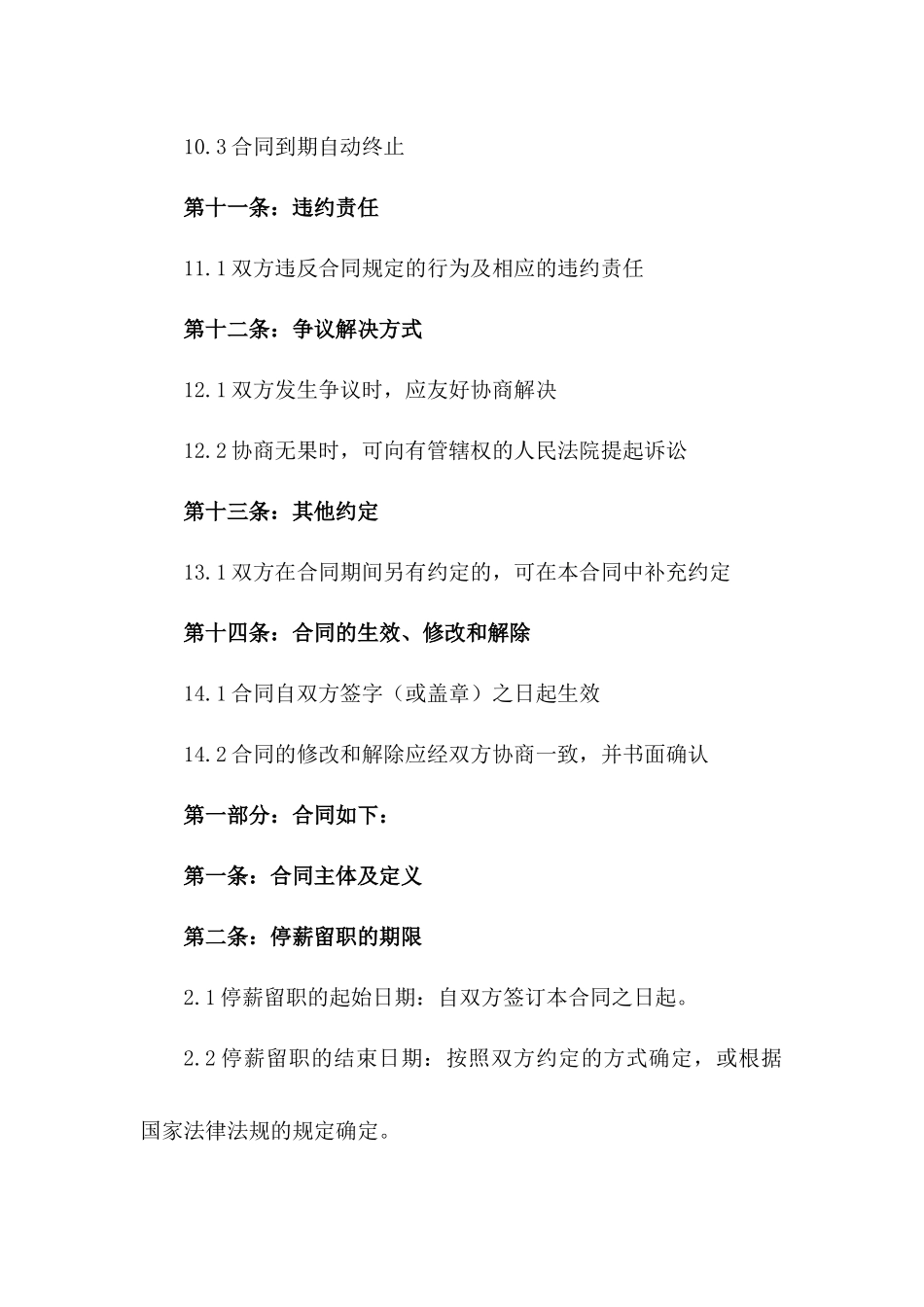 10.3 合同到期自动终止

第十一条：违约责任

11.1 双方违反合同规定的行为及相应的违约责任

第十二条：争议解决方式

12.1 双方发生争议时，应友好协商解决

12.2 协商无果时，可向有管辖权的人民法院提起诉讼

第十三条：其他约定

13.1 双方在合同期间另有约定的，可在本合同中补充约定

第十四条：合同的生效、修改和解除

14.1 合同自双方签字（或盖章）之日起生效

14.2 合同的修改和解除应经双方协商一致，并书面确认

第一部分：合同如下：

第一条：合同主体及定义

第二条：停薪留职的期限

2.1 停薪留职的起始日期：自双方签订本合同之日起。

2.2 停薪留职的结束日期：按照双方约定的方式确定，或根据国家法律法规的规定确定。